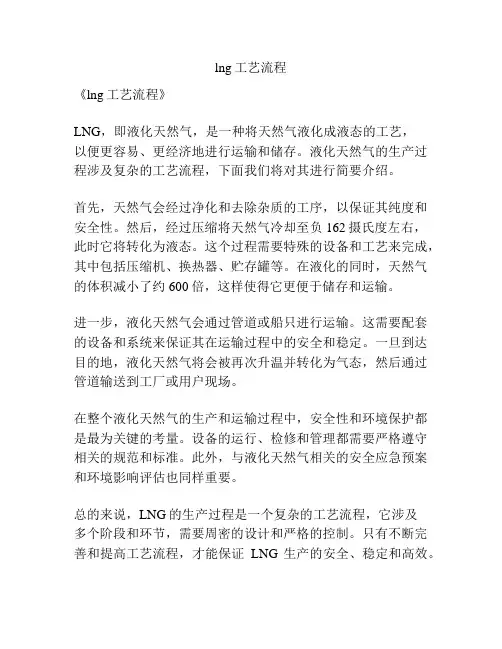 lng 工艺流程

《lng 工艺流程》

LNG，即液化天然气，是一种将天然气液化成液态的工艺，以便更容易、更经济地进行运输和储存。液化天然气的生产过程涉及复杂的工艺流程，下面我们将对其进行简要介绍。

首先，天然气会经过净化和去除杂质的工序，以保证其纯度和安全性。然后，经过压缩将天然气冷却至负 162 摄氏度左右，此时它将转化为液态。这个过程需要特殊的设备和工艺来完成，其中包括压缩机、换热器、贮存罐等。在液化的同时，天然气的体积减小了约 600 倍，这样使得它更便于储存和运输。

进一步，液化天然气会通过管道或船只进行运输。这需要配套的设备和系统来保证其在运输过程中的安全和稳定。一旦到达目的地，液化天然气将会被再次升温并转化为气态，然后通过管道输送到工厂或用户现场。

在整个液化天然气的生产和运输过程中，安全性和环境保护都是最为关键的考量。设备的运行、检修和管理都需要严格遵守相关的规范和标准。此外，与液化天然气相关的安全应急预案和环境影响评估也同样重要。

总的来说，LNG 的生产过程是一个复杂的工艺流程，它涉及多个阶段和环节，需要周密的设计和严格的控制。只有不断完善和提高工艺流程，才能保证 LNG 生产的安全、稳定和高效。